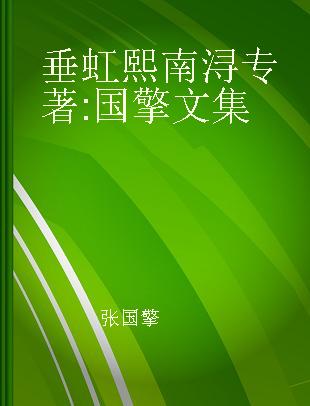 垂虹熙南浔专著:国擎文集

张国擎